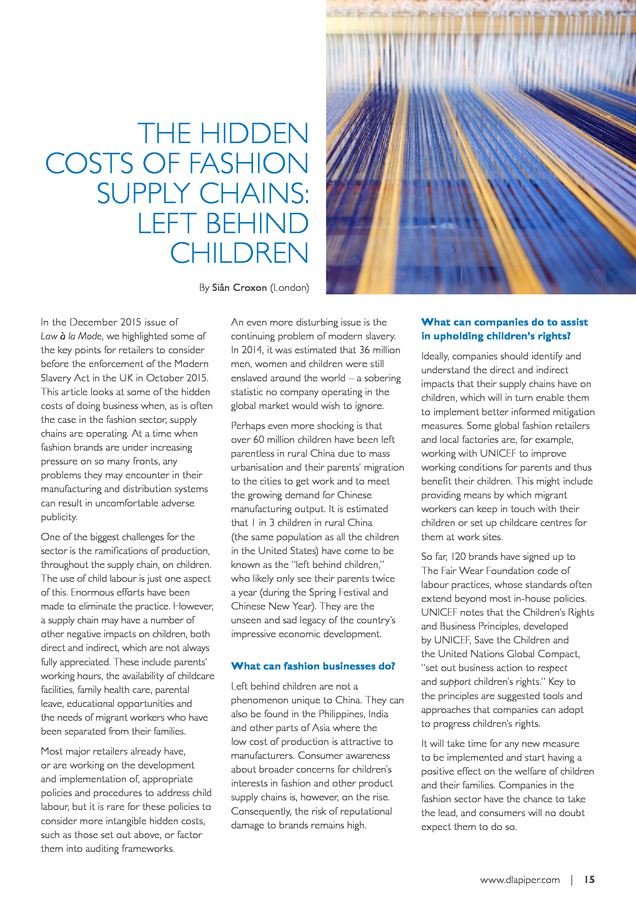 THE HIDDEN COSTS OF FASHION SUPPLY CHAINS: LEFT BEHIND CHILDREN

By Siân Croxon (London)

In the December 2015 issue of Law à la Mode, we highlighted some of the key points for retailers to consider before the enforcement of the Modern Slavery Act in the UK in October 2015. This article looks at some of the hidden costs of doing business when, as is often the case in the fashion sector, supply chains are operating. At a time when fashion brands are under increasing pressure on so many fronts, any problems they may encounter in their manufacturing and distribution systems can result in uncomfortable adverse publicity.

One of the biggest challenges for the sector is the ramifications of production, throughout the supply chain, on children. The use of child labour is just one aspect of this. Enormous efforts have been made to eliminate the practice. However, a supply chain may have a number of other negative impacts on children, both direct and indirect, which are not always fully appreciated. These include parents' working hours, the availability of childcare facilities, family health care, parental leave, educational opportunities and the needs of migrant workers who have been separated from their families.

Most major retailers already have, or are working on the development and implementation of, appropriate policies and procedures to address child labour, but it is rare for these policies to consider more intangible hidden costs, such as those set out above, or factor them into auditing frameworks.

An even more disturbing issue is the continuing problem of modern slavery. In 2014, it was estimated that 36 million men, women and children were still enslaved around the world – a sobering statistic no company operating in the global market would wish to ignore.

Perhaps even more shocking is that over 60 million children have been left parentless in rural China due to mass urbanisation and their parents' migration to the cities to get work and to meet the growing demand for Chinese manufacturing output. It is estimated that 1 in 3 children in rural China (the same population as all the children in the United States) have come to be known as the "left behind children," who likely only see their parents twice a year (during the Spring Festival and Chinese New Year). They are the unseen and sad legacy of the country's impressive economic development.

What can fashion businesses do?

Left behind children are not a phenomenon unique to China. They can also be found in the Philippines, India and other parts of Asia where the low cost of production is attractive to manufacturers. Consumer awareness about broader concerns for children's interests in fashion and other product supply chains is, however, on the rise. Consequently, the risk of reputational damage to brands remains high.

What can companies do to assist in upholding children's rights?

Ideally, companies should identify and understand the direct and indirect impacts that their supply chains have on children, which will in turn enable them to implement better informed mitigation measures. Some global fashion retailers and local factories are, for example, working with UNICEF to improve working conditions for parents and thus benefit their children. This might include providing means by which migrant workers can keep in touch with their children or set up childcare centres for them at work sites.

So far, 120 brands have signed up to The Fair Wear Foundation code of labour practices, whose standards often extend beyond most in-house policies. UNICEF notes that the Children's Rights and Business Principles, developed by UNICEF, Save the Children and the United Nations Global Compact, "set out business action to respect and support children's rights." Key to the principles are suggested tools and approaches that companies can adopt to progress children's rights.

It will take time for any new measure to be implemented and start having a positive effect on the welfare of children and their families. Companies in the fashion sector have the chance to take the lead, and consumers will no doubt expect them to do so.

www.dlapiper.com | 15